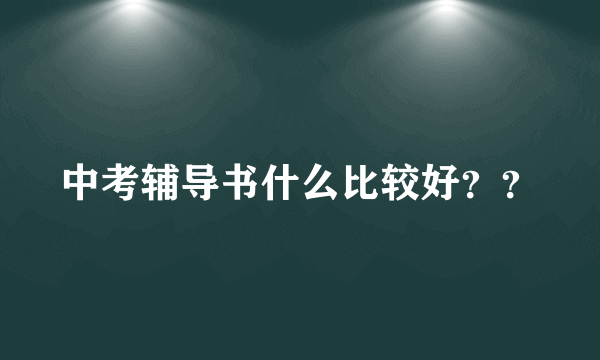 中考辅导书什么比较好？？